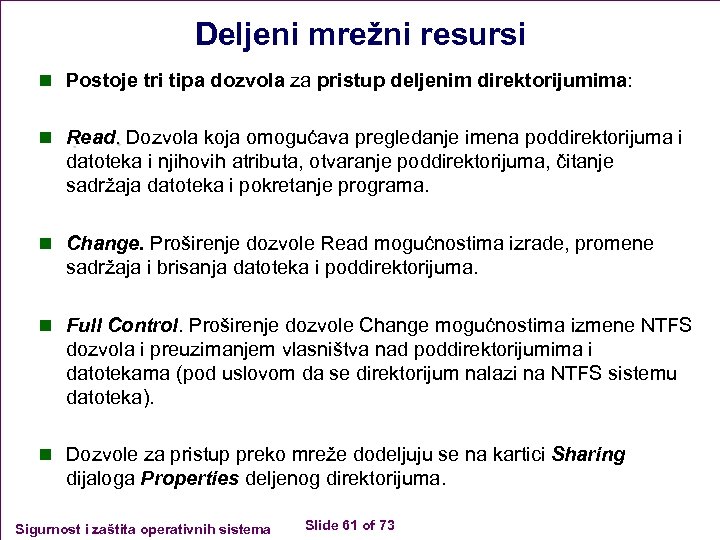 Deljeni mrežni resursi

Postoje tri tipa dozvola za pristup deljenim direktorijumima:

Read. Dozvola koja omogućava pregledanje imena poddirektorijuma i datoteka i njihovih atributa, otvaranje poddirektorijuma, čitanje sadržaja datoteka i pokretanje programa.

Change. Proširenje dozvole Read mogućnostima izrade, promene sadržaja i brisanja datoteka i poddirektorijuma.

Full Control. Proširenje dozvole Change mogućnostima izmene NTFS dozvola i preuzimanjem vlasništva nad poddirektorijumima i datotekama (pod uslovom da se direktorijum nalazi na NTFS sistemu datoteka).

Dozvole za pristup preko mreže dodeljuju se na kartici Sharing dijaloga Properties deljenog direktorijuma.

Sigurnost i zaštita operativnih sistema

Slide 61 of 73